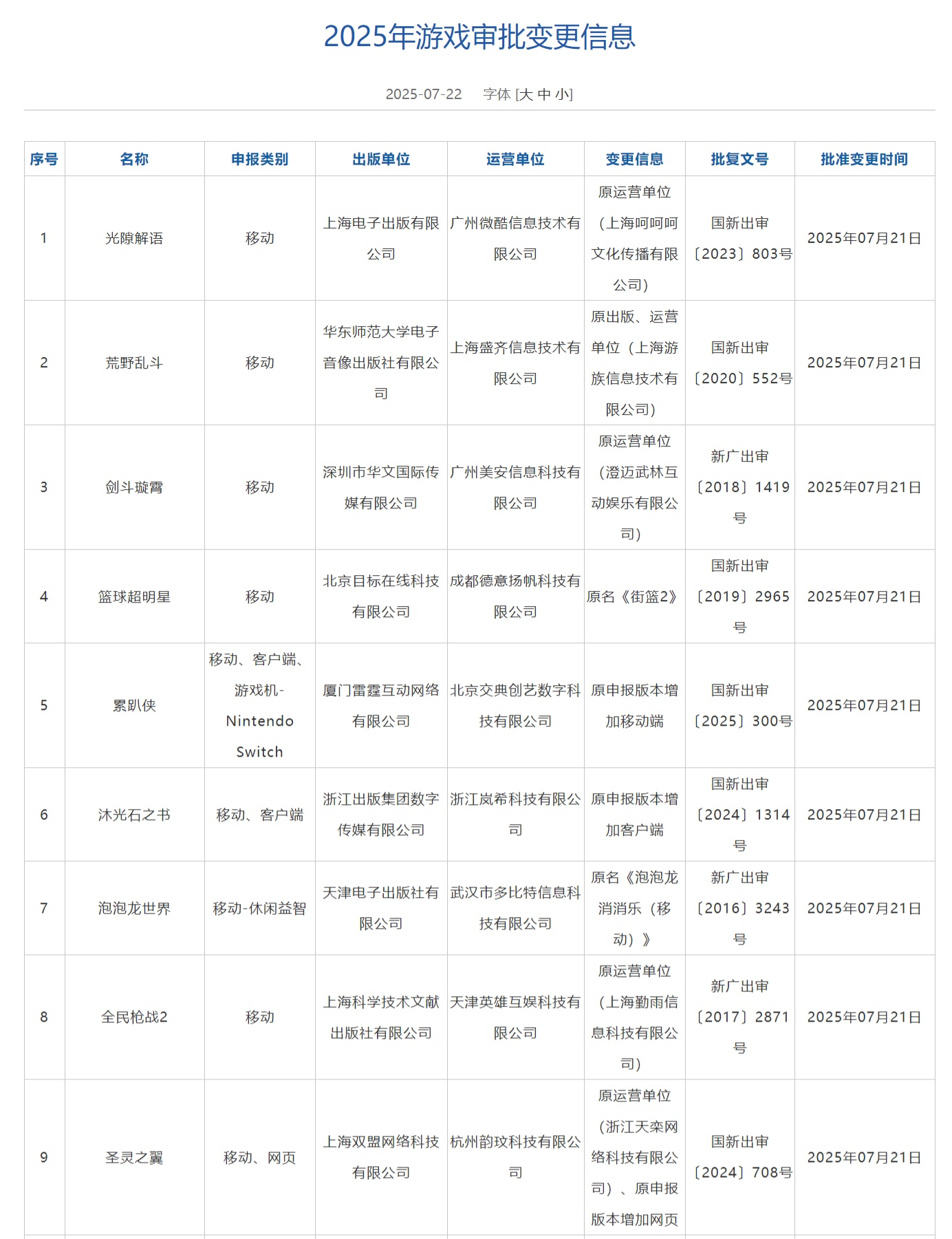 2025年游戏审批变更信息

2025-07-22 字体 [大 中 小]

| 序号 | 名称 | 申报类别 | 出版单位 | 运营单位 | 变更信息 | 批复文号 | 批准变更时间 |
|---|---|---|---|---|---|---|---|
| 1 | 光隙解语 | 移动 | 上海电子出版有限公司 | 广州微酷信息技术有限公司 | 原运营单位（上海呵呵呵文化传播有限公司） | 国新出审〔2023〕803号 | 2025年07月21日 |
| 2 | 荒野乱斗 | 移动 | 华东师范大学电子音像出版社有限公司 | 上海盛齐信息技术有限公司 | 原出版、运营单位（上海游族信息技术有限公司） | 国新出审〔2020〕552号 | 2025年07月21日 |
| 3 | 剑斗璇霄 | 移动 | 深圳市华文国际传媒有限公司 | 广州美安信息科技有限公司 | 原运营单位（澄迈武林互动娱乐有限公司） | 新广出审〔2018〕1419号 | 2025年07月21日 |
| 4 | 篮球超明星 | 移动 | 北京目标在线科技有限公司 | 成都德意扬帆科技有限公司 | 原名《街篮2》 | 国新出审〔2019〕2965号 | 2025年07月21日 |
| 5 | 累趴侠 | 移动、客户端、游戏机-Nintendo Switch | 厦门雷霆互动网络有限公司 | 北京交典创艺数字科技有限公司 | 原申报版本增加移动端 | 国新出审〔2025〕300号 | 2025年07月21日 |
| 6 | 沐光石之书 | 移动、客户端 | 浙江出版集团数字传媒有限公司 | 浙江岚希科技有限公司 | 原申报版本增加客户端 | 国新出审〔2024〕1314号 | 2025年07月21日 |
| 7 | 泡泡龙世界 | 移动-休闲益智 | 天津电子出版社有限公司 | 武汉市多比特信息科技有限公司 | 原名《泡泡龙消消乐（移动）》 | 新广出审〔2016〕3243号 | 2025年07月21日 |
| 8 | 全民枪战2 | 移动 | 上海科学技术文献出版社有限公司 | 天津英雄互娱科技有限公司 | 原运营单位（上海勤雨信息科技有限公司） | 新广出审〔2017〕2871号 | 2025年07月21日 |
| 9 | 圣灵之翼 | 移动、网页 | 上海双盟网络科技有限公司 | 杭州韵玟科技有限公司 | 原运营单位（浙江天栾网络科技有限公司）、原申报版本增加网页 | 国新出审〔2024〕708号 | 2025年07月21日 |